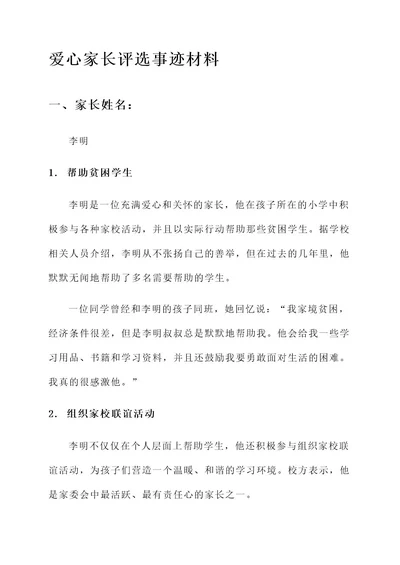 爱心家长评选事迹材料

一、家长姓名：

李明

1. 帮助贫困学生

李明是一位充满爱心和关怀的家长，他在孩子所在的小学中积极参与各种家校活动，并且以实际行动帮助那些贫困学生。据学校相关人员介绍，李明从不张扬自己的善举，但在过去的几年里，他默默无闻地帮助了多名需要帮助的学生。

一位同学曾经和李明的孩子同班，她回忆说：“我家境贫困，经济条件很差，但是李明叔叔总是默默地帮助我。他会给我一些学习用品、书籍和学习资料，并且还鼓励我要勇敢面对生活的困难。我真的很感激他。”

2. 组织家校联谊活动

李明不仅仅在个人层面上帮助学生，他还积极参与组织家校联谊活动，为孩子们营造一个温暖、和谐的学习环境。校方表示，他是家委会中最活跃、最有责任心的家长之一。